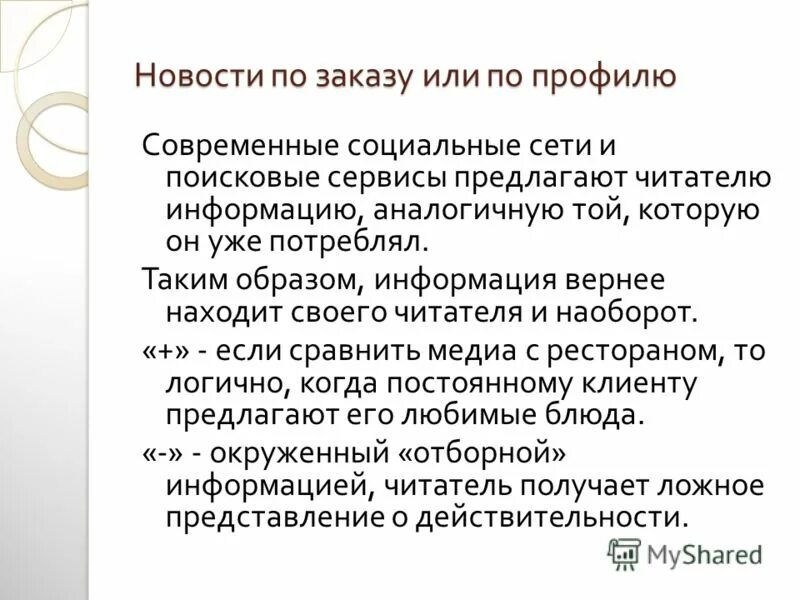 Новости по заказу или по профилю

Современные социальные сети и поисковые сервисы предлагают читателю информацию, аналогичную той, которую он уже потреблял.

Таким образом, информация вернее находит своего читателя и наоборот.

«+» - если сравнить медиа с рестораном, то логично, когда постоянному клиенту предлагают его любимые блюда.

«-» - окруженный «отборной» информацией, читатель получает ложное представление о действительности.

MyShared